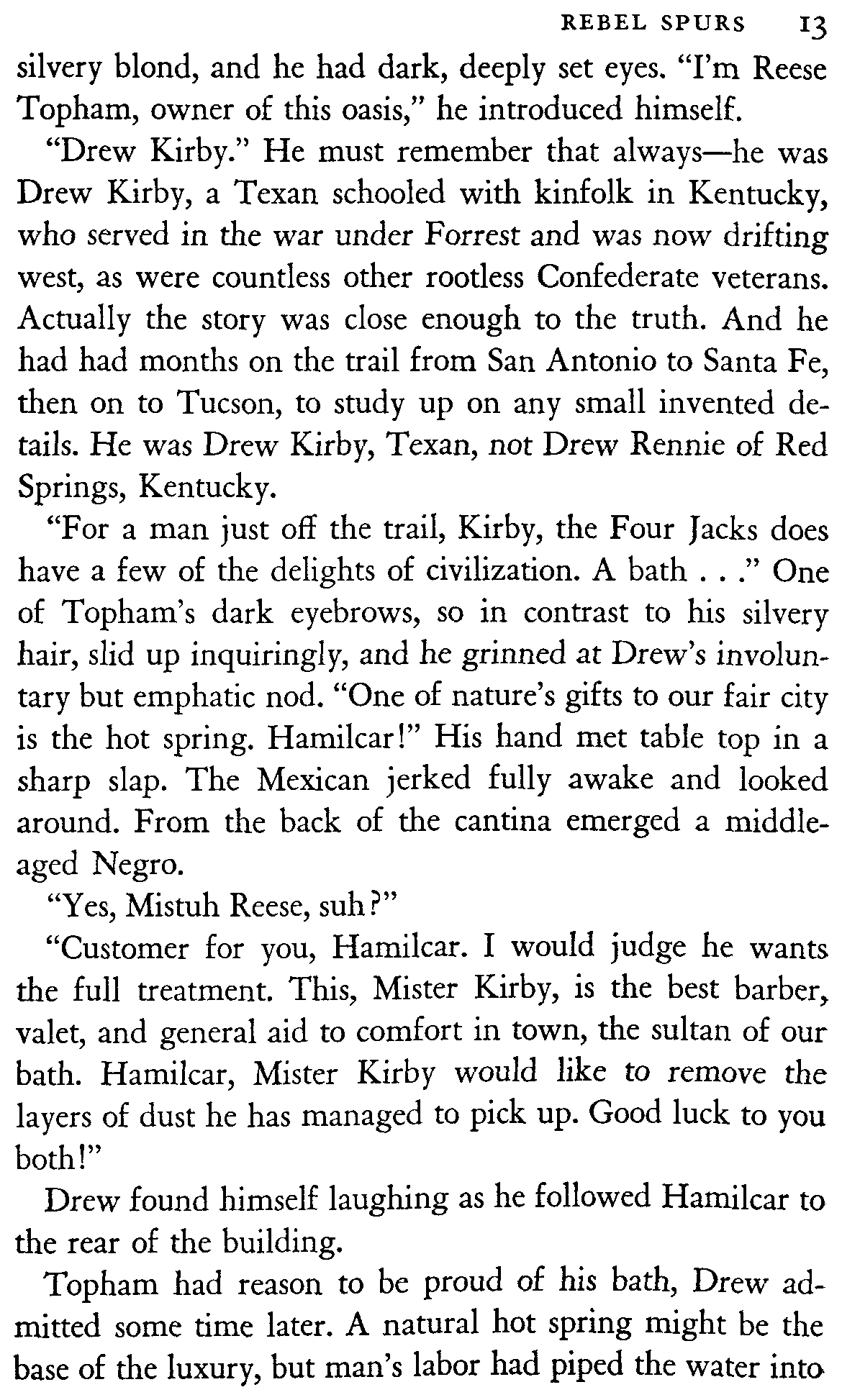 REBEL SPURS 13

silvery blond, and he had dark, deeply set eyes. "I'm Reese Topham, owner of this oasis," he introduced himself.

"Drew Kirby." He must remember that always—he was Drew Kirby, a Texan schooled with kinfolk in Kentucky, who served in the war under Forrest and was now drifting west, as were countless other rootless Confederate veterans. Actually the story was close enough to the truth. And he had had months on the trail from San Antonio to Santa Fe, then on to Tucson, to study up on any small invented details. He was Drew Kirby, Texan, not Drew Rennie of Red Springs, Kentucky.

"For a man just off the trail, Kirby, the Four Jacks does have a few of the delights of civilization. A bath . . ." One of Topham's dark eyebrows, so in contrast to his silvery hair, slid up inquiringly, and he grinned at Drew's involuntary but emphatic nod. "One of nature's gifts to our fair city is the hot spring. Hamilcar!" His hand met table top in a sharp slap. The Mexican jerked fully awake and looked around. From the back of the cantina emerged a middle-aged Negro.

"Yes, Mistuh Reese, suh?"

"Customer for you, Hamilcar. I would judge he wants the full treatment. This, Mister Kirby, is the best barber, valet, and general aid to comfort in town, the sultan of our bath. Hamilcar, Mister Kirby would like to remove the layers of dust he has managed to pick up. Good luck to you both!"

Drew found himself laughing as he followed Hamilcar to the rear of the building.

Topham had reason to be proud of his bath, Drew admitted some time later. A natural hot spring might be the base of the luxury, but man's labor had piped the water into